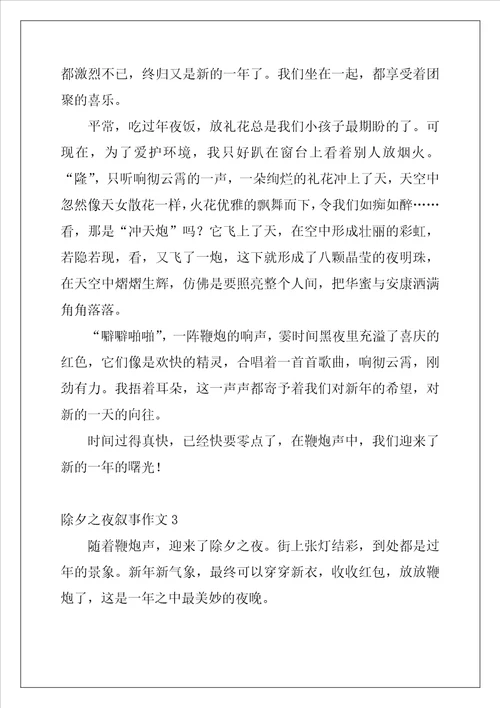 都激烈不已，终归又是新的一年了。我们坐在一起，都享受着团聚的喜乐。

平常，吃过年夜饭，放礼花总是我们小孩子最期盼的了。可现在，为了爱护环境，我只好趴在窗台上看着别人放烟火。“隆”，只听响彻云霄的一声，一朵绚烂的礼花冲上了天，天空中忽然像天女散花一样，火花优雅的飘舞而下，令我们如痴如醉……看，那是“冲天炮”吗？它飞上了天，在空中形成壮丽的彩虹，若隐若现，看，又飞了一炮，这下就形成了八颗晶莹的夜明珠，在天空中熠熠生辉，仿佛是要照亮整个人间，把华蜜与安康洒满角角落落。

“噼噼啪啪”，一阵鞭炮的响声，霎时间黑夜里充溢了喜庆的红色，它们像是欢快的精灵，合唱着一首首歌曲，响彻云霄，刚劲有力。我捂着耳朵，这一声声都寄予着我们对新年的希望，对新的一天的向往。

时间过得真快，已经快要零点了，在鞭炮声中，我们迎来了新的一年的曙光！

除夕之夜叙事作文3

随着鞭炮声，迎来了除夕之夜。街上张灯结彩，到处都是过年的景象。新年新气象，最终可以穿穿新衣，收收红包，放放鞭炮了，这是一年之中最美妙的夜晚。